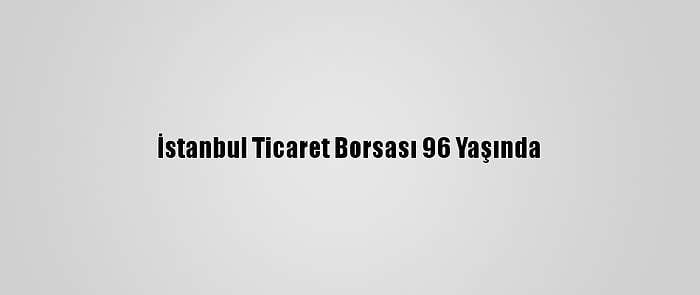 İstanbul Ticaret Borsası 96 Yaşında